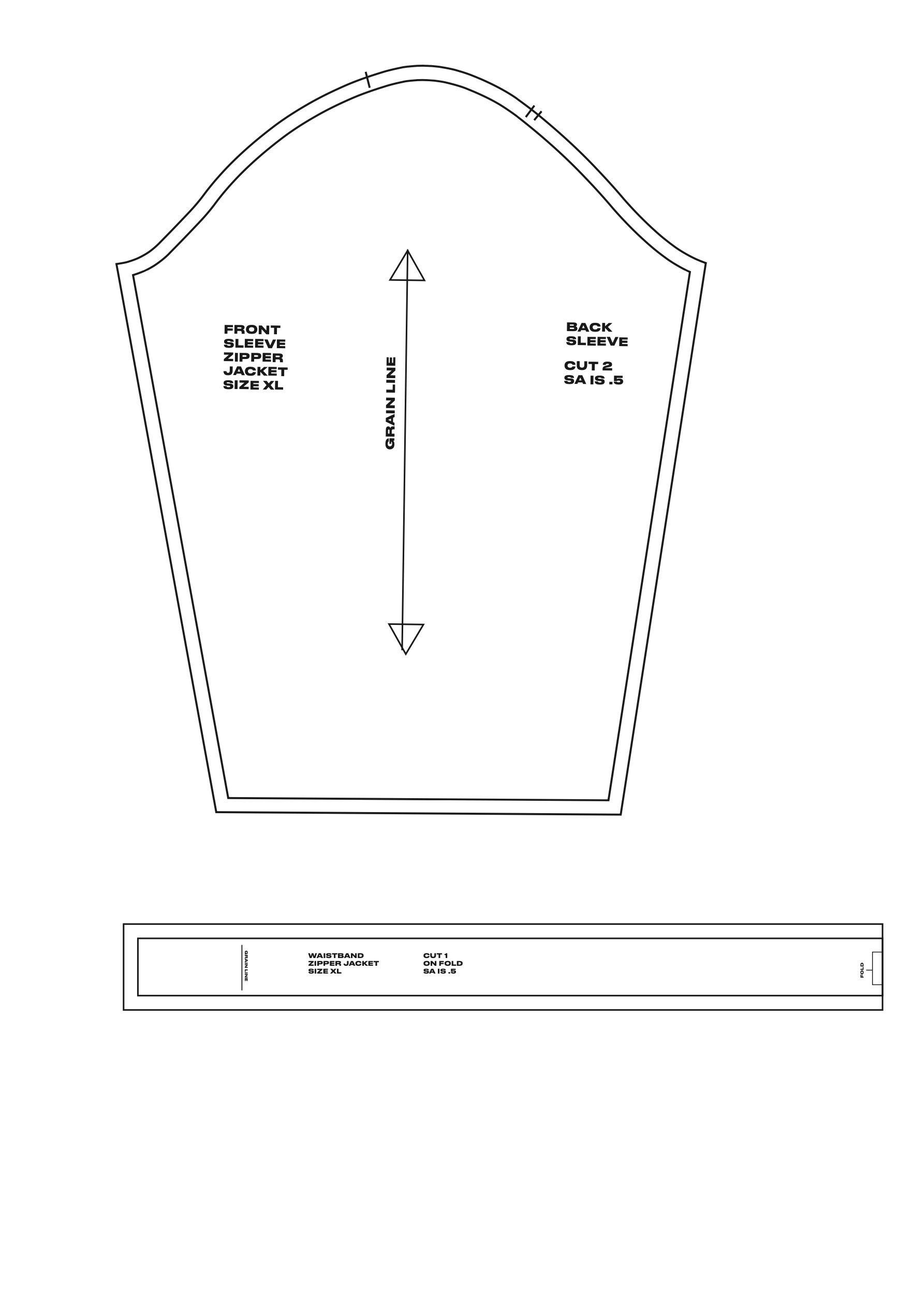 FRONT
SLEEVE
ZIPPER
JACKET
SIZE XL

GRAIN LINE

BACK
SLEEVE

CUT 2
SA IS .5

GRAIN LINE

WAISTBAND
ZIPPER JACKET
SIZE XL

CUT 1
ON FOLD
SA IS .5

FOLD